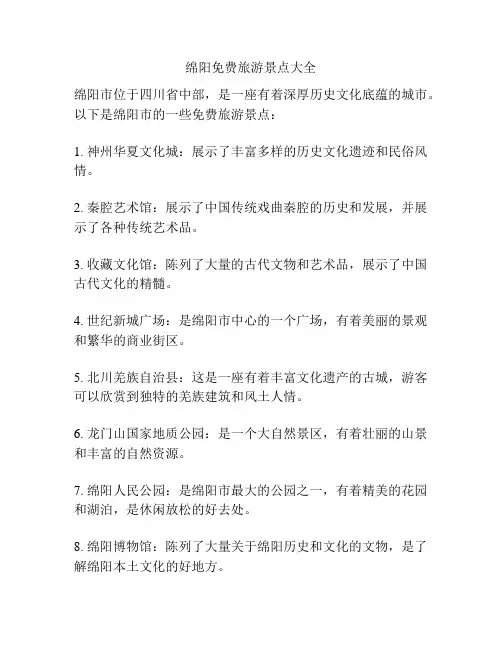 绵阳免费旅游景点大全

绵阳市位于四川省中部，是一座有着深厚历史文化底蕴的城市。以下是绵阳市的一些免费旅游景点：

1. 神州华夏文化城：展示了丰富多样的历史文化遗迹和民俗风情。

2. 秦腔艺术馆：展示了中国传统戏曲秦腔的历史和发展，并展示了各种传统艺术品。

3. 收藏文化馆：陈列了大量的古代文物和艺术品，展示了中国古代文化的精髓。

4. 世纪新城广场：是绵阳市中心的一个广场，有着美丽的景观和繁华的商业街区。

5. 北川羌族自治县：这是一座有着丰富文化遗产的古城，游客可以欣赏到独特的羌族建筑和风土人情。

6. 龙门山国家地质公园：是一个大自然景区，有着壮丽的山景和丰富的自然资源。

7. 绵阳人民公园：是绵阳市最大的公园之一，有着精美的花园和湖泊，是休闲放松的好去处。

8. 绵阳博物馆：陈列了大量关于绵阳历史和文化的文物，是了解绵阳本土文化的好地方。